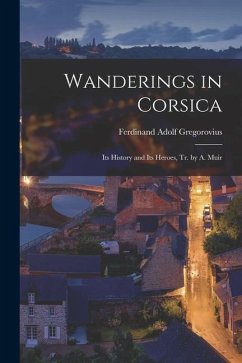 Wanderings in Corsica

Ferdinand Adolf Gregorovius

Its History and Its Heroes, Tr. by A. Muir